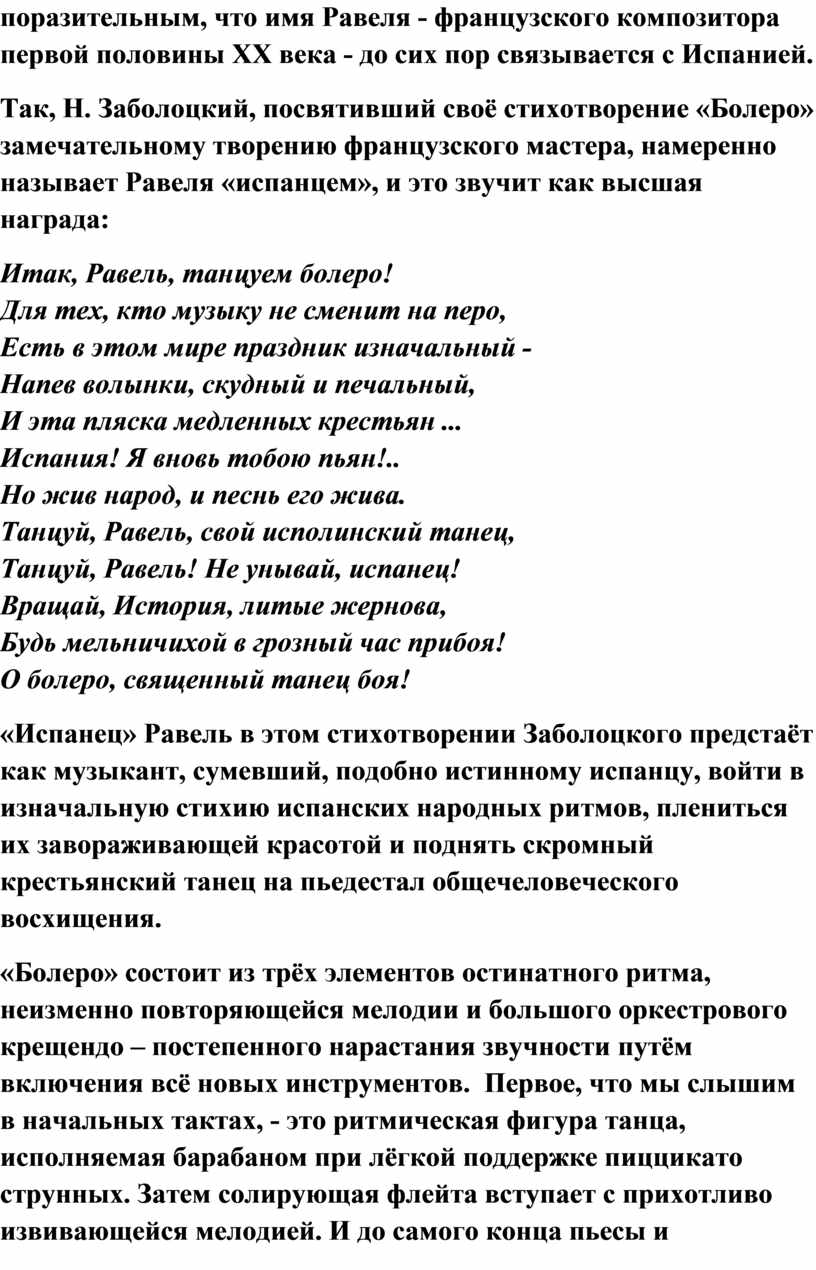 поразительным, что имя Равеля - французского композитора первой половины XX века - до сих пор связывается с Испанией.

Так, Н. Заболоцкий, посвятивший своё стихотворение «Болеро» замечательному творению французского мастера, намеренно называет Равеля «испанцем», и это звучит как высшая награда:

Итак, Равель, танцуем болеро!
Для тех, кто музыку не сменит на перо,
Есть в этом мире праздник изначальный -
Напев волынки, скудный и печальный,
И эта пляска медленных крестьян ...
Испания! Я вновь тобою пьян!..
Но жив народ, и песнь его жива.
Танцуй, Равель, свой исполинский танец,
Танцуй, Равель! Не унывай, испанец!
Вращай, История, литые жернова,
Будь мельничихой в грозный час прибоя!
О болеро, священный танец боя!

«Испанец» Равель в этом стихотворении Заболоцкого предстаёт как музыкант, сумевший, подобно истинному испанцу, войти в изначальную стихию испанских народных ритмов, плениться их завораживающей красотой и поднять скромный крестьянский танец на пьедестал общечеловеческого восхищения.

«Болеро» состоит из трёх элементов остинатного ритма, неизменно повторяющейся мелодии и большого оркестрового крещендо – постепенного нарастания звучности путём включения всё новых инструментов. Первое, что мы слышим в начальных тактах, - это ритмическая фигура танца, исполняемая барабаном при лёгкой поддержке пиццикато струнных. Затем солирующая флейта вступает с прихотливо извивающейся мелодией. И до самого конца пьесы и